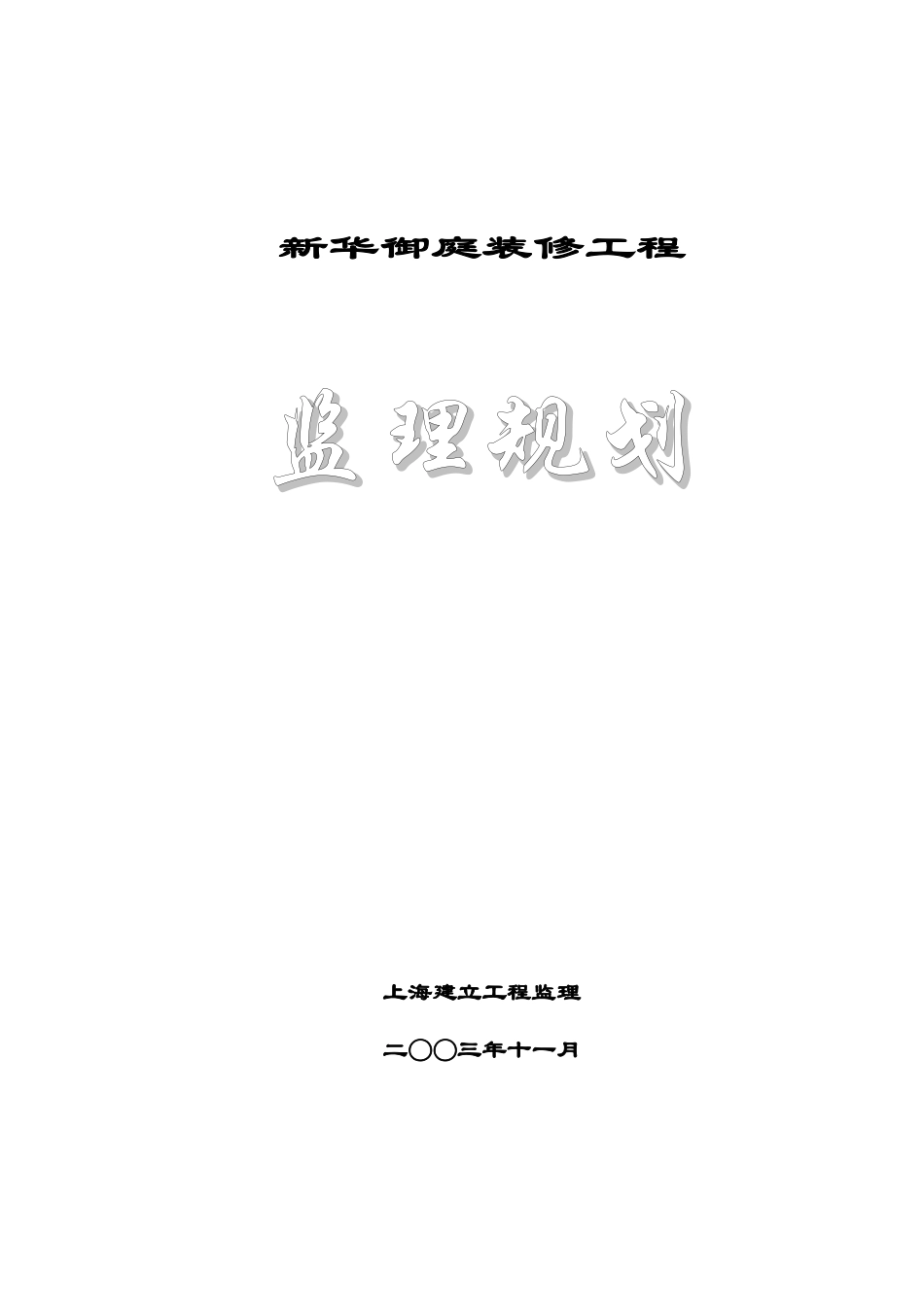 新华御庭装修工程

监理规划

上海建立工程监理

二〇〇三年十一月